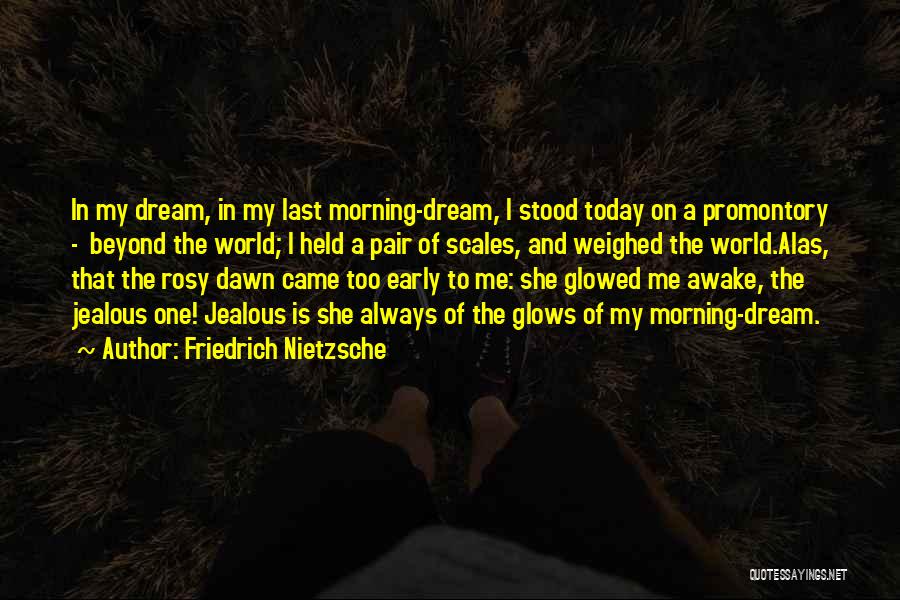 In my dream, in my last morning-dream, I stood today on a promontory - beyond the world; I held a pair of scales, and weighed the world.Alas, that the rosy dawn came too early to me: she glowed me awake, the jealous one! Jealous is she always of the glows of my morning-dream.

~ Author: Friedrich Nietzsche

QUOTESSAYINGS.NET